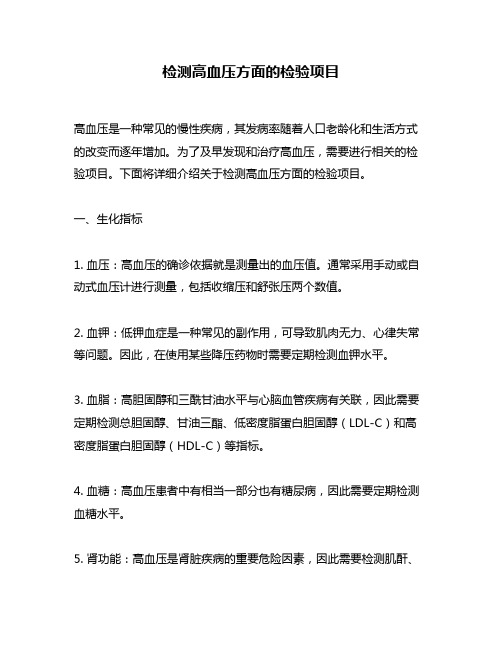 检测高血压方面的检验项目

高血压是一种常见的慢性疾病，其发病率随着人口老龄化和生活方式的改变而逐年增加。为了及早发现和治疗高血压，需要进行相关的检验项目。下面将详细介绍关于检测高血压方面的检验项目。

一、生化指标

1. 血压：高血压的确诊依据就是测量出的血压值。通常采用手动或自动式血压计进行测量，包括收缩压和舒张压两个数值。

2. 血钾：低钾血症是一种常见的副作用，可导致肌肉无力、心律失常等问题。因此，在使用某些降压药物时需要定期检测血钾水平。

3. 血脂：高胆固醇和三酰甘油水平与心脑血管疾病有关联，因此需要定期检测总胆固醇、甘油三酯、低密度脂蛋白胆固醇（LDL-C）和高密度脂蛋白胆固醇（HDL-C）等指标。

4. 血糖：高血压患者中有相当一部分也有糖尿病，因此需要定期检测血糖水平。

5. 肾功能：高血压是肾脏疾病的重要危险因素，因此需要检测肌酐、